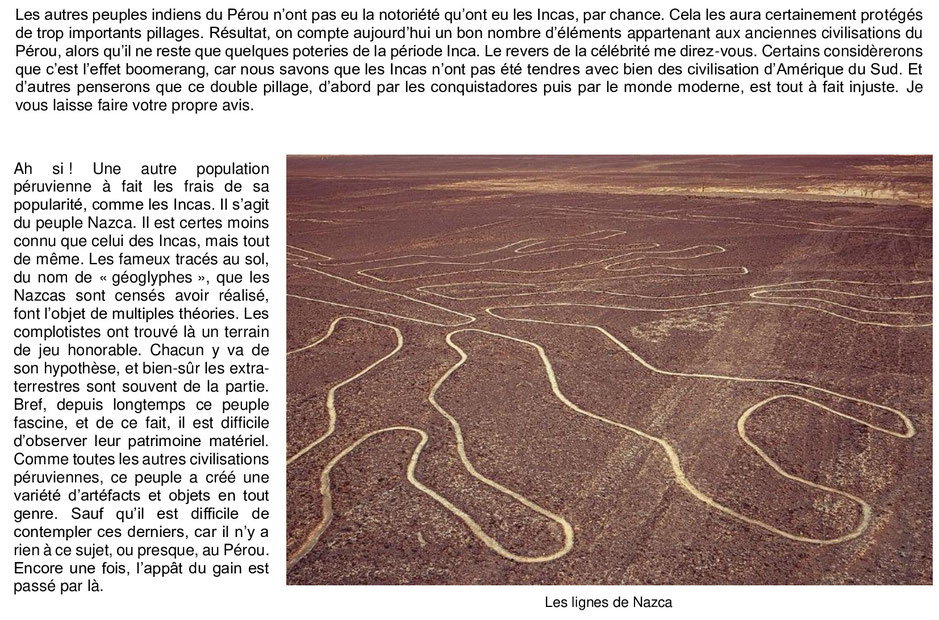 Les autres peuples indiens du Pérou n'ont pas eu la notoriété qu'ont eu les Incas, par chance. Cela les aura certainement protégés de trop importants pillages. Résultat, on compte aujourd'hui un bon nombre d'éléments appartenant aux anciennes civilisations du Pérou, alors qu'il ne reste que quelques poteries de la période Inca. Le revers de la célébrité me direz-vous. Certains considèrerons que c'est l'effet boomerang, car nous savons que les Incas n'ont pas été tendres avec bien des civilisation d'Amérique du Sud. Et d'autres penserons que ce double pillage, d'abord par les conquistadores puis par le monde moderne, est tout à fait injuste. Je vous laisse faire votre propre avis.

Ah si ! Une autre population péruvienne à fait les frais de sa popularité, comme les Incas. Il s'agit du peuple Nazca. Il est certes moins connu que celui des Incas, mais tout de même. Les fameux tracés au sol, du nom de « géoglyphes », que les Nazcas sont censés avoir réalisé, font l'objet de multiples théories. Les complotistes ont trouvé là un terrain de jeu honorable. Chacun y va de son hypothèse, et bien-sûr les extra-terrestres sont souvent de la partie. Bref, depuis longtemps ce peuple fascine, et de ce fait, il est difficile d'observer leur patrimoine matériel. Comme toutes les autres civilisations péruviennes, ce peuple a créé une variété d'artéfacts et objets en tout genre. Sauf qu'il est difficile de contempler ces derniers, car il n'y a rien à ce sujet, ou presque, au Pérou. Encore une fois, l'appât du gain est passé par là.

Les lignes de Nazca